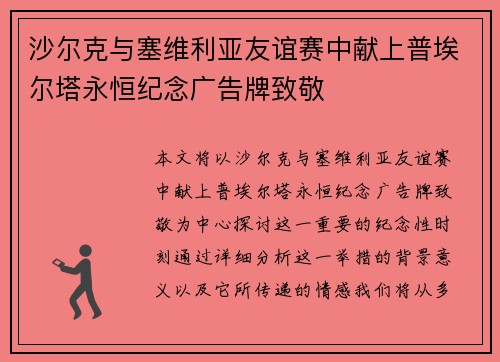 沙尔克与塞维利亚友谊赛中献上普埃尔塔永恒纪念广告牌致敬

本文将以沙尔克与塞维利亚友谊赛中献上普埃尔塔永恒纪念广告牌致敬为中心探讨这一重要的纪念性时刻通过详细分析这一举措的背景意义以及它所传递的情感我们将从多